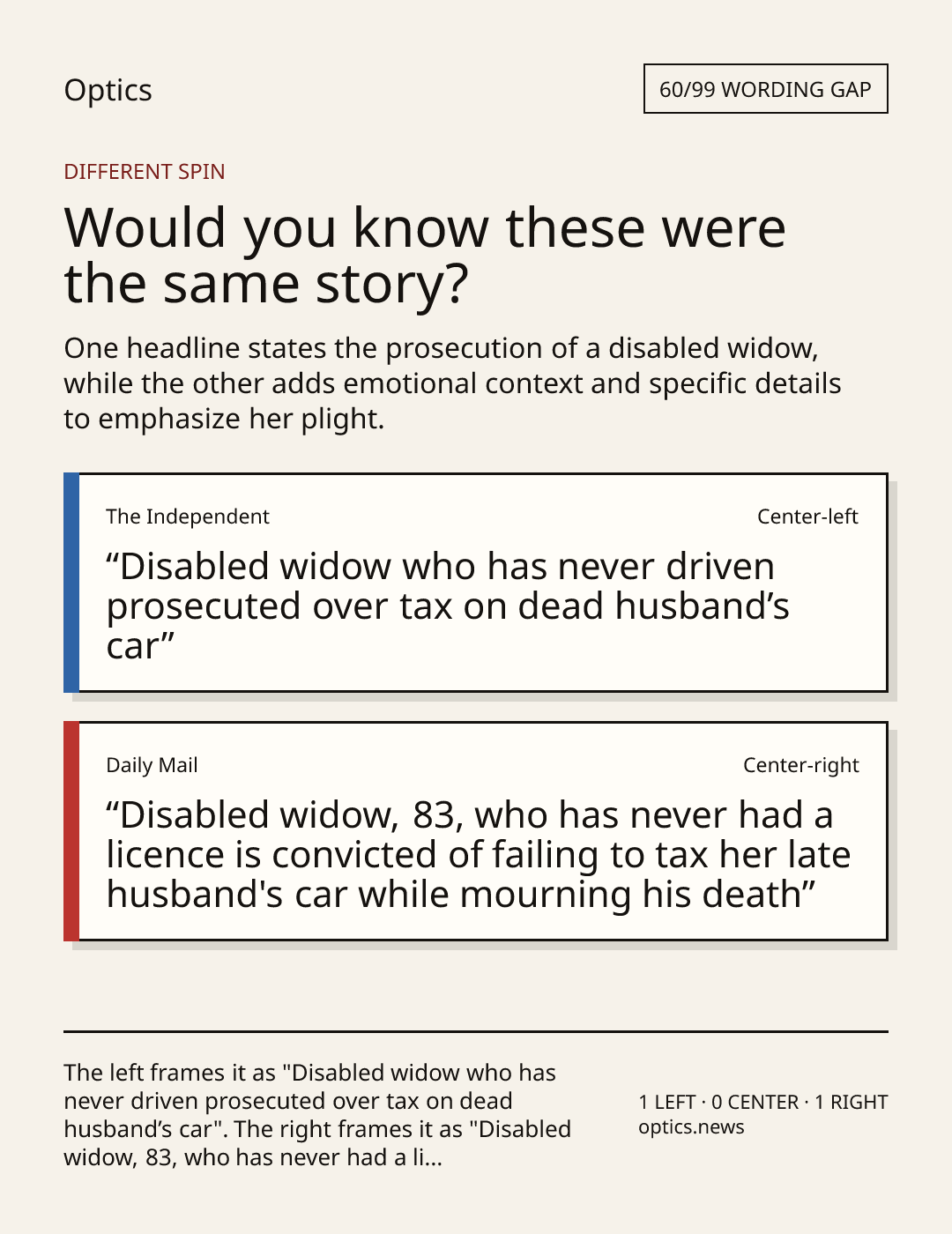 Optics

60/99 WORDING GAP

DIFFERENT SPIN

Would you know these were the same story?

One headline states the prosecution of a disabled widow, while the other adds emotional context and specific details to emphasize her plight.

The Independent

Center-left

"Disabled widow who has never driven prosecuted over tax on dead husband's car"

Daily Mail

Center-right

"Disabled widow, 83, who has never had a licence is convicted of failing to tax her late husband's car while mourning his death"

The left frames it as "Disabled widow who has never driven prosecuted over tax on dead husband's car". The right frames it as "Disabled widow, 83, who has never had a li...

1 LEFT · 0 CENTER · 1 RIGHT
optics.news